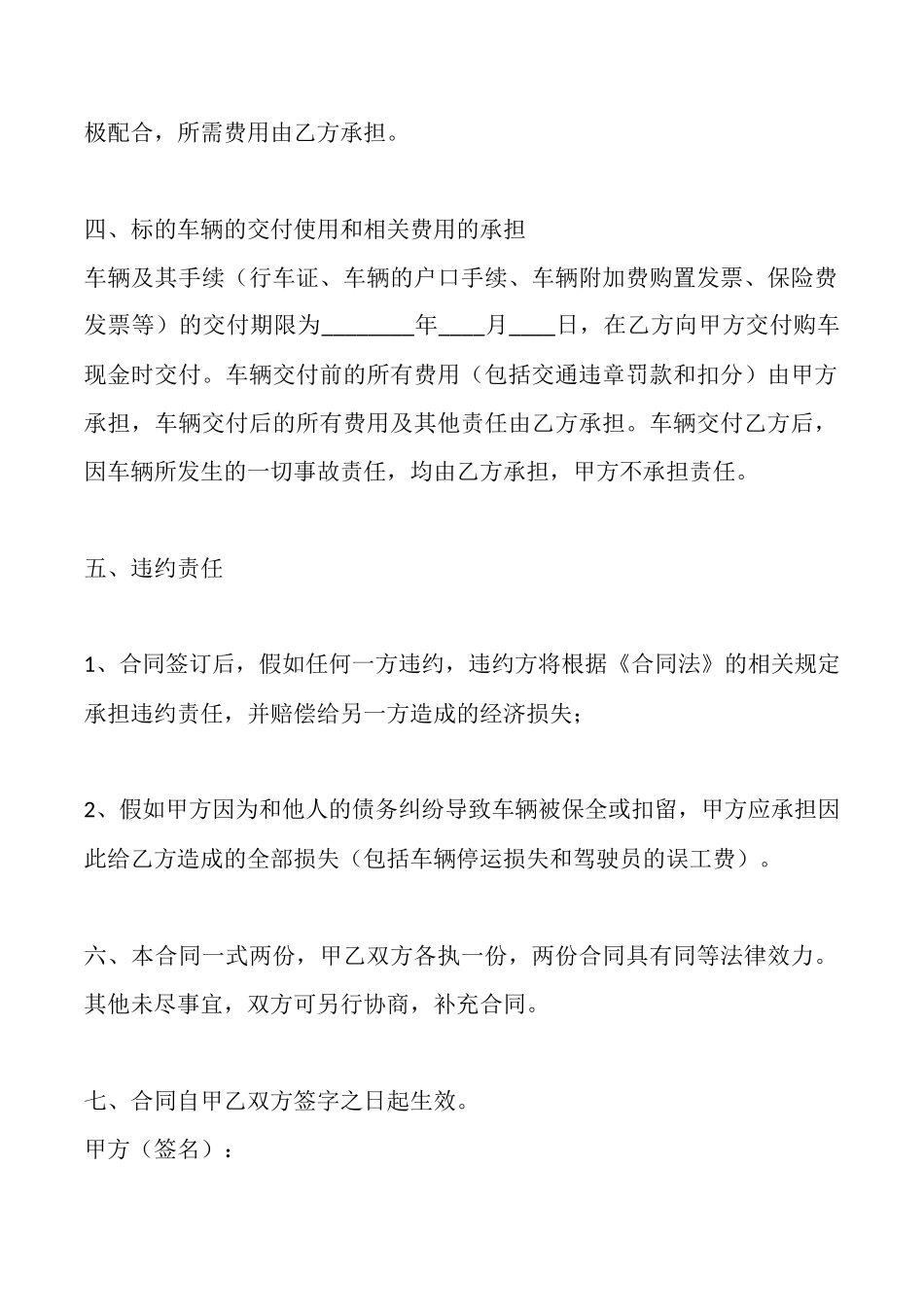 极配合，所需费用由乙方承担。

四、标的车辆的交付使用和相关费用的承担
车辆及其手续（行车证、车辆的户口手续、车辆附加费购置发票、保险费发票等）的交付期限为________年____月____日，在乙方向甲方交付购车现金时交付。车辆交付前的所有费用（包括交通违章罚款和扣分）由甲方承担，车辆交付后的所有费用及其他责任由乙方承担。车辆交付乙方后，因车辆所发生的一切事故责任，均由乙方承担，甲方不承担责任。

五、违约责任

1、合同签订后，假如任何一方违约，违约方将根据《合同法》的相关规定承担违约责任，并赔偿给另一方造成的经济损失；

2、假如甲方因为和他人的债务纠纷导致车辆被保全或扣留，甲方应承担因此给乙方造成的全部损失（包括车辆停运损失和驾驶员的误工费）。

六、本合同一式两份，甲乙双方各执一份，两份合同具有同等法律效力。其他未尽事宜，双方可另行协商，补充合同。

七、合同自甲乙双方签字之日起生效。
甲方（签名）：